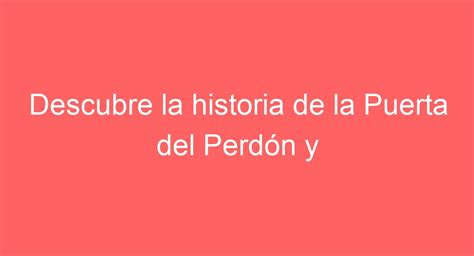 Descubre la historia de la Puerta del Perdón y